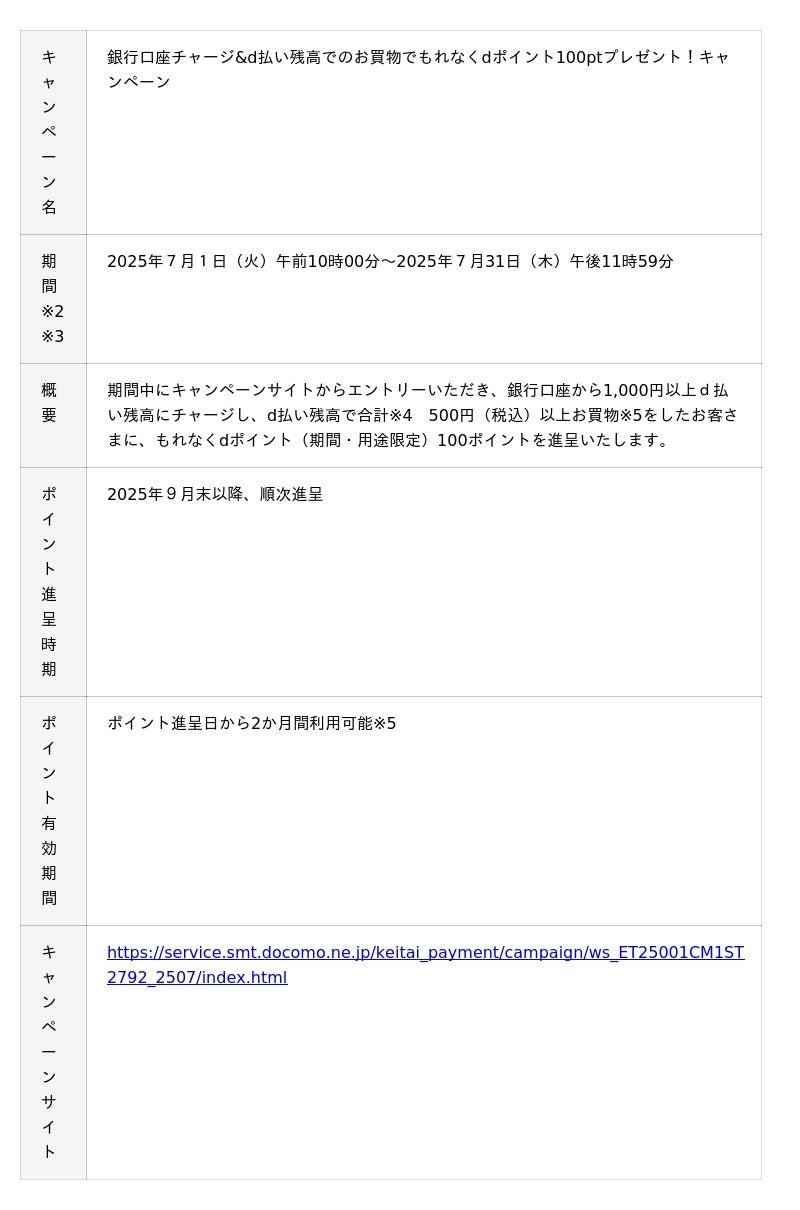 | キャンペーン名 | 銀行口座チャージ&d払い残高でのお買物でもれなくdポイント100ptプレゼント！キャンペーン |
|---|---|
| 期間※2※3 | 2025年7月1日（火）午前10時00分～2025年7月31日（木）午後11時59分 |
| 概要 | 期間中にキャンペーンサイトからエントリーいただき、銀行口座から1,000円以上ｄ払い残高にチャージし、d払い残高で合計※4 500円（税込）以上お買物※5をしたお客さまに、もれなくdポイント（期間・用途限定）100ポイントを進呈いたします。 |
| ポイント進呈時期 | 2025年9月末以降、順次進呈 |
| ポイント有効期間 | ポイント進呈日から2か月間利用可能※5 |
| キャンペーンサイト | https://service.smt.docomo.ne.jp/keitai_payment/campaign/ws_ET25001CM1ST2792_2507/index.html |